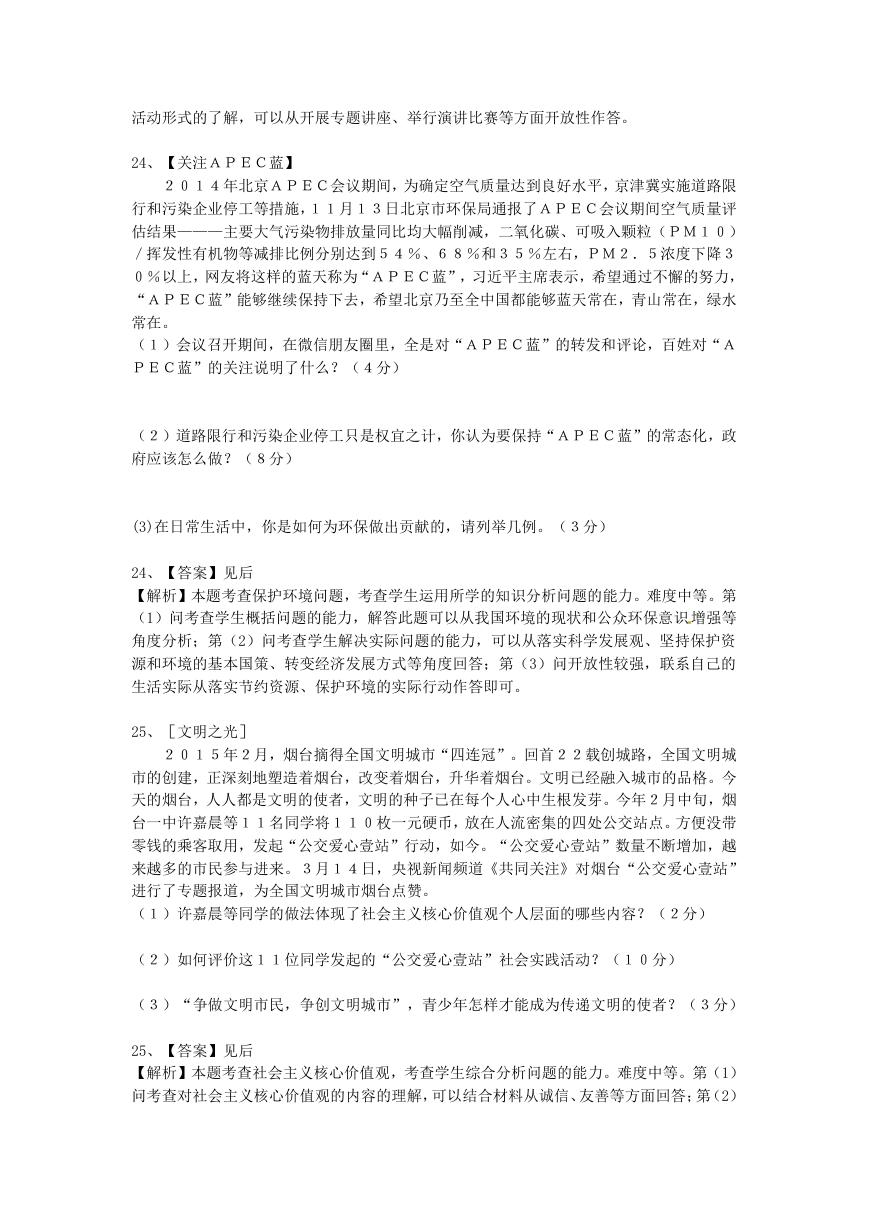 活动形式的了解，可以从开展专题讲座、举行演讲比赛等方面开放性作答。

24、【关注ＡＰＥＣ蓝】

２０１４年北京ＡＰＥＣ会议期间，为确定空气质量达到良好水平，京津冀实施道路限行和污染企业停工等措施，１１月１３日北京市环保局通报了ＡＰＥＣ会议期间空气质量评估结果———主要大气污染物排放量同比均大幅削减，二氧化碳、可吸入颗粒（ＰＭ１０）／挥发性有机物等减排比例分别达到５４％、６８％和３５％左右，ＰＭ２．５浓度下降３０％以上，网友将这样的蓝天称为“ＡＰＥＣ蓝”，习近平主席表示，希望通过不懈的努力，“ＡＰＥＣ蓝”能够继续保持下去，希望北京乃至全中国都能够蓝天常在，青山常在，绿水常在。

（１）会议召开期间，在微信朋友圈里，全是对“ＡＰＥＣ蓝”的转发和评论，百姓对“ＡＰＥＣ蓝”的关注说明了什么？（４分）

（２）道路限行和污染企业停工只是权宜之计，你认为要保持“ＡＰＥＣ蓝”的常态化，政府应该怎么做？（８分）

(3)在日常生活中，你是如何为环保做出贡献的，请列举几例。（３分）

24、【答案】见后

【解析】本题考查保护环境问题，考查学生运用所学的知识分析问题的能力。难度中等。第（1）问考查学生概括问题的能力，解答此题可以从我国环境的现状和公众环保意识增强等角度分析；第（2）问考查学生解决实际问题的能力，可以从落实科学发展观、坚持保护资源和环境的基本国策、转变经济发展方式等角度回答；第（3）问开放性较强，联系自己的生活实际从落实节约资源、保护环境的实际行动作答即可。

25、［文明之光］

２０１５年2月，烟台摘得全国文明城市“四连冠”。回首２２载创城路，全国文明城市的创建，正深刻地塑造着烟台，改变着烟台，升华着烟台。文明已经融入城市的品格。今天的烟台，人人都是文明的使者，文明的种子已在每个人心中生根发芽。今年２月中旬，烟台一中许嘉晨等１１名同学将１１０枚一元硬币，放在人流密集的四处公交站点。方便没带零钱的乘客取用，发起“公交爱心壹站”行动，如今。“公交爱心壹站”数量不断增加，越来越多的市民参与进来。３月１４日，央视新闻频道《共同关注》对烟台“公交爱心壹站”进行了专题报道，为全国文明城市烟台点赞。

（１）许嘉晨等同学的做法体现了社会主义核心价值观个人层面的哪些内容？（２分）

（２）如何评价这１１位同学发起的“公交爱心壹站”社会实践活动？（１０分）

（３）“争做文明市民，争创文明城市”，青少年怎样才能成为传递文明的使者？（３分）

25、【答案】见后

【解析】本题考查社会主义核心价值观，考查学生综合分析问题的能力。难度中等。第（1）问考查对社会主义核心价值观的内容的理解，可以结合材料从诚信、友善等方面回答；第（2）